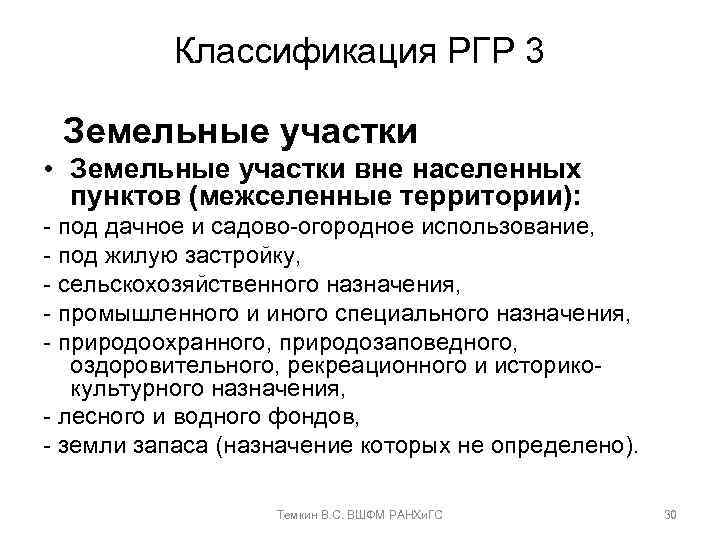 Классификация РГР 3

Земельные участки

• Земельные участки вне населенных пунктов (межселенные территории):

- под дачное и садово-огородное использование,
- под жилую застройку,
- сельскохозяйственного назначения,
- промышленного и иного специального назначения,
- природоохранного, природозаповедного, оздоровительного, рекреационного и историко-культурного назначения,
- лесного и водного фондов,
- земли запаса (назначение которых не определено).

Темкин В.С. ВШФМ РАНХиГС

30